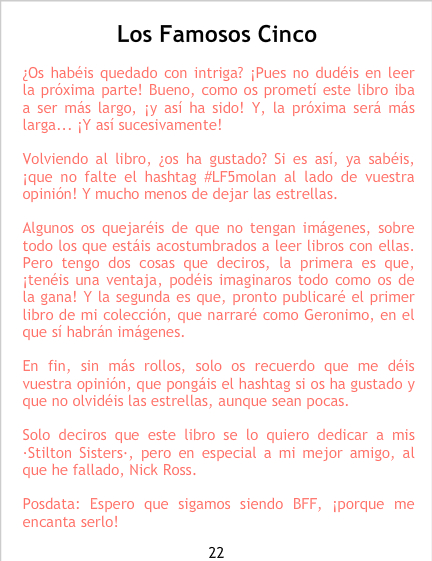 Los Famosos Cinco

¿Os habéis quedado con intriga? ¡Pues no dudéis en leer la próxima parte! Bueno, como os prometí este libro iba a ser más largo, ¡y así ha sido! Y, la próxima será más larga... ¡Y así sucesivamente!

Volviendo al libro, ¿os ha gustado? Si es así, ya sabéis, ¡que no falte el hashtag #LF5molan al lado de vuestra opinión! Y mucho menos de dejar las estrellas.

Algunos os quejaréis de que no tengan imágenes, sobre todo los que estáis acostumbrados a leer libros con ellas. Pero tengo dos cosas que deciros, la primera es que, ¡tenéis una ventaja, podéis imaginaros todo como os de la gana! Y la segunda es que, pronto publicaré el primer libro de mi colección, que narraré como Geronimo, en el que sí habrán imágenes.

En fin, sin más rollos, solo os recuerdo que me déis vuestra opinión, que pongáis el hashtag si os ha gustado y que no olvidéis las estrellas, aunque sean pocas.

Solo deciros que este libro se lo quiero dedicar a mis ·Stilton Sisters·, pero en especial a mi mejor amigo, al que he fallado, Nick Ross.

Posdata: Espero que sigamos siendo BFF, ¡porque me encanta serlo!

22